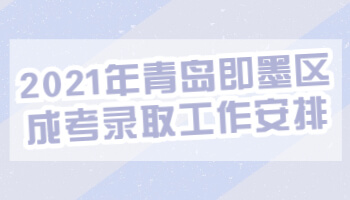 2021年青岛即墨区
成考录取工作安排